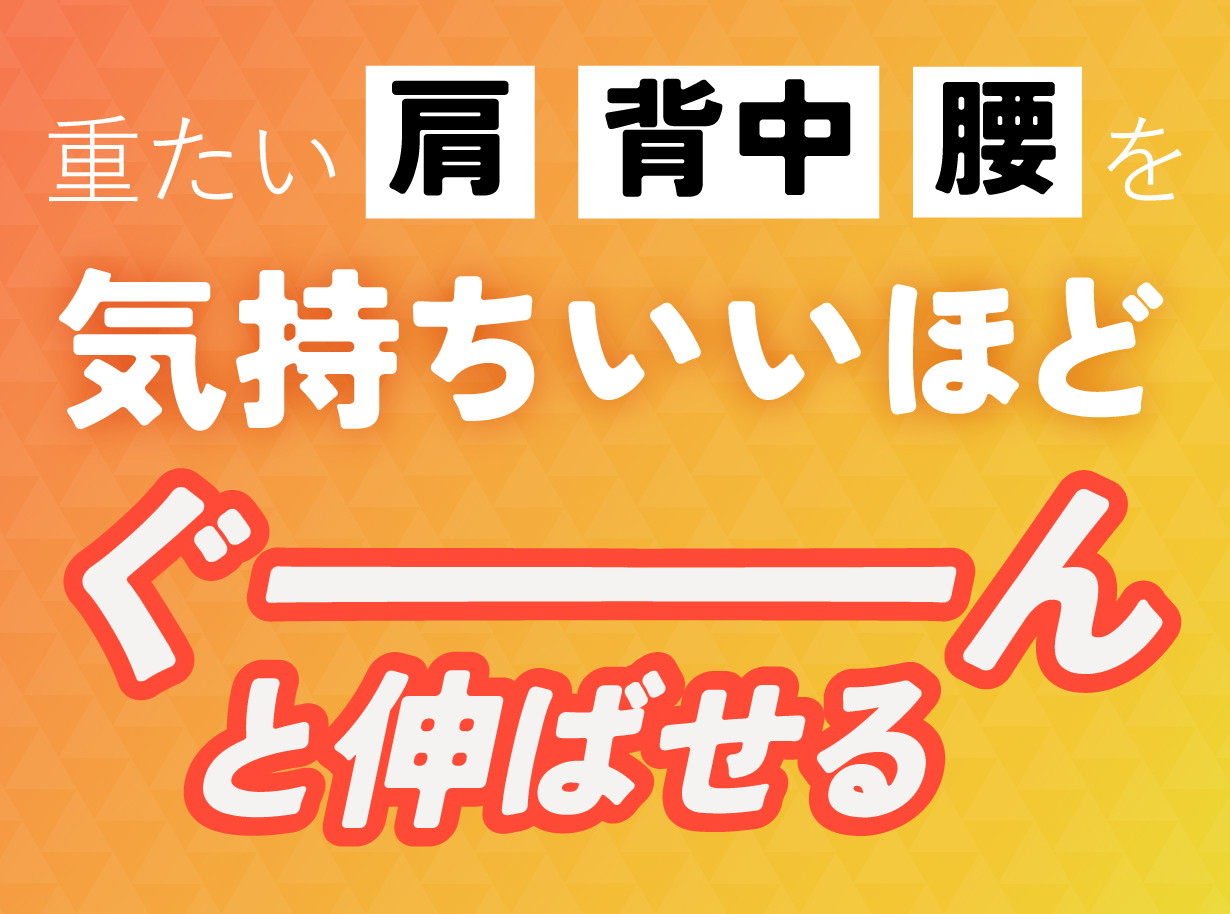 重たい 肩 背中 腰 を

気持ちいいほど

ぐーーーん

と伸ばせる